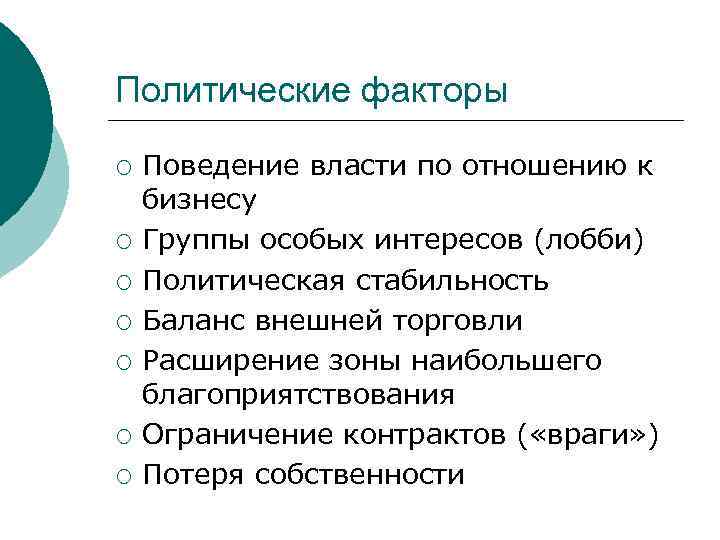 Политические факторы

○ Поведение власти по отношению к бизнесу
○ Группы особых интересов (лобби)
○ Политическая стабильность
○ Баланс внешней торговли
○ Расширение зоны наибольшего благоприятствования
○ Ограничение контрактов («враги»)
○ Потеря собственности